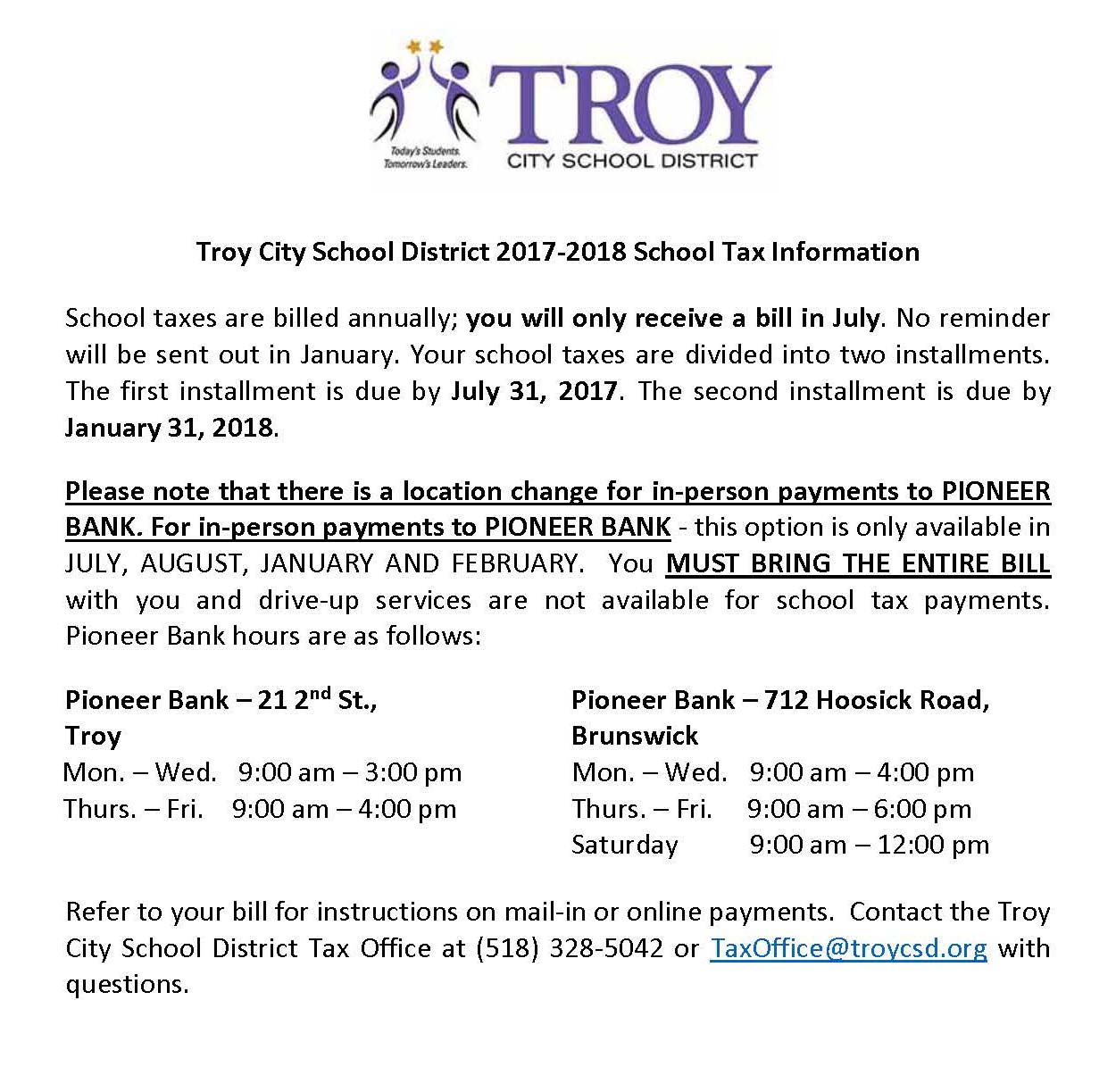 Today's Students. Tomorrow's Leaders.

TROY
CITY SCHOOL DISTRICT

Troy City School District 2017-2018 School Tax Information

School taxes are billed annually; you will only receive a bill in July. No reminder will be sent out in January. Your school taxes are divided into two installments. The first installment is due by July 31, 2017. The second installment is due by January 31, 2018.

Please note that there is a location change for in-person payments to PIONEER BANK. For in-person payments to PIONEER BANK - this option is only available in JULY, AUGUST, JANUARY AND FEBRUARY. You MUST BRING THE ENTIRE BILL with you and drive-up services are not available for school tax payments. Pioneer Bank hours are as follows:

Pioneer Bank – 21 2$^{nd}$ St., Troy
Mon. – Wed. 9:00 am – 3:00 pm
Thurs. – Fri. 9:00 am – 4:00 pm

Pioneer Bank – 712 Hoosick Road, Brunswick
Mon. – Wed. 9:00 am – 4:00 pm
Thurs. – Fri. 9:00 am – 6:00 pm
Saturday 9:00 am – 12:00 pm

Refer to your bill for instructions on mail-in or online payments. Contact the Troy City School District Tax Office at (518) 328-5042 or TaxOffice@troycsd.org with questions.